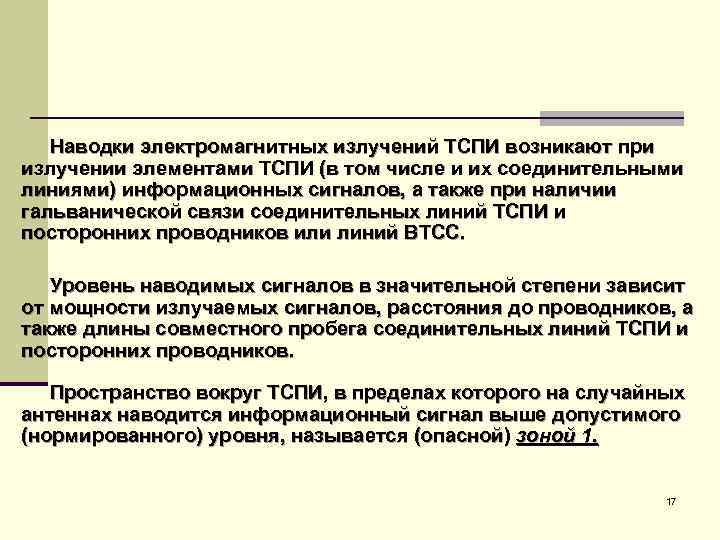 Наводки электромагнитных излучений ТСПИ возникают при излучении элементами ТСПИ (в том числе и их соединительными линиями) информационных сигналов, а также при наличии гальванической связи соединительных линий ТСПИ и посторонних проводников или линий ВТСС.

Уровень наводимых сигналов в значительной степени зависит от мощности излучаемых сигналов, расстояния до проводников, а также длины совместного пробега соединительных линий ТСПИ и посторонних проводников.

Пространство вокруг ТСПИ, в пределах которого на случайных антеннах наводится информационный сигнал выше допустимого (нормированного) уровня, называется (опасной) зоной 1.

17